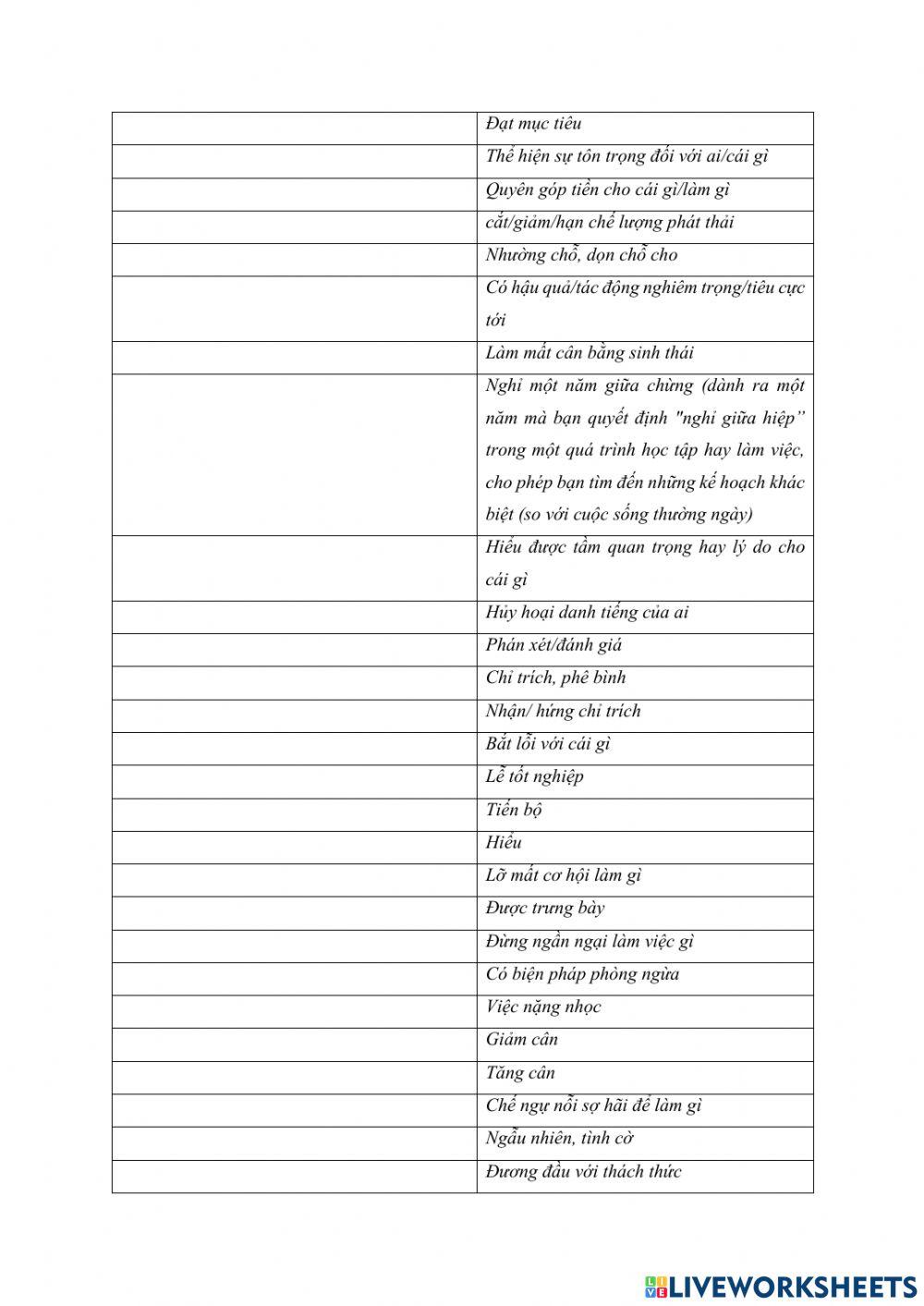 | | |
|---|---|
| | Đạt mục tiêu |
| | Thể hiện sự tôn trọng đối với ai/cái gì |
| | Quyên góp tiền cho cái gì/làm gì |
| | cắt/giảm/hạn chế lượng phát thải |
| | Nhường chỗ, dọn chỗ cho |
| | Có hậu quả/tác động nghiêm trọng/tiêu cực tới |
| | Làm mất cân bằng sinh thái |
| | Nghỉ một năm giữa chừng (dành ra một năm mà bạn quyết định "nghỉ giữa hiệp" trong một quá trình học tập hay làm việc, cho phép bạn tìm đến những kế hoạch khác biệt (so với cuộc sống thường ngày) |
| | Hiểu được tầm quan trọng hay lý do cho cái gì |
| | Hủy hoại danh tiếng của ai |
| | Phán xét/đánh giá |
| | Chỉ trích, phê bình |
| | Nhận/ hứng chỉ trích |
| | Bắt lỗi với cái gì |
| | Lễ tốt nghiệp |
| | Tiến bộ |
| | Hiểu |
| | Lỡ mất cơ hội làm gì |
| | Được trưng bày |
| | Đừng ngần ngại làm việc gì |
| | Có biện pháp phòng ngừa |
| | Việc nặng nhọc |
| | Giảm cân |
| | Tăng cân |
| | Chế ngự nỗi sợ hãi để làm gì |
| | Ngẫu nhiên, tình cờ |
| | Đương đầu với thách thức |

LIVEWORKSHEETS